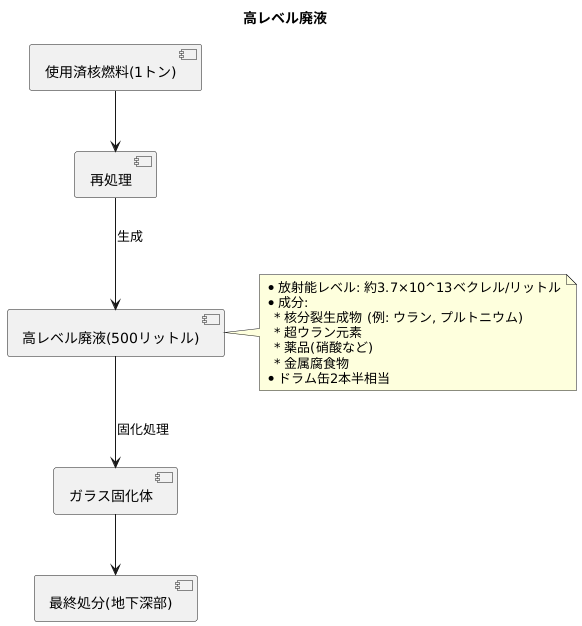 高レベル廃液

使用済核燃料(1トン)

再処理

生成

高レベル廃液(500リットル)

• 放射能レベル: 約3.7×10^13ベクレル/リットル
• 成分:
* 核分裂生成物 (例: ウラン, プルトニウム)
* 超ウラン元素
* 薬品(硝酸など)
* 金属腐食物
• ドラム缶2本半相当

固化処理

ガラス固化体

最終処分(地下深部)